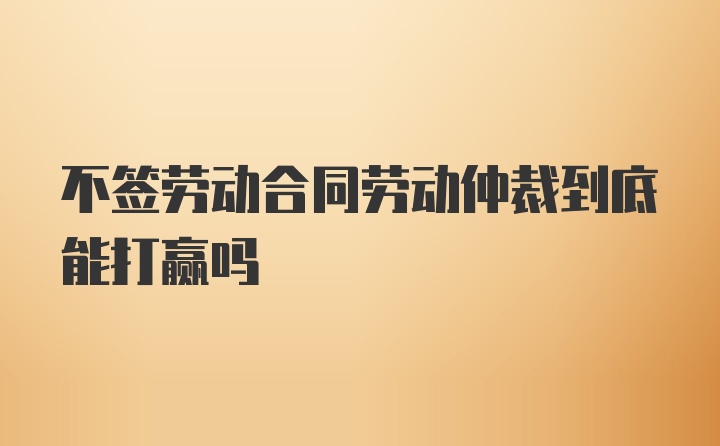 不签劳动合同劳动仲裁到底能打赢吗